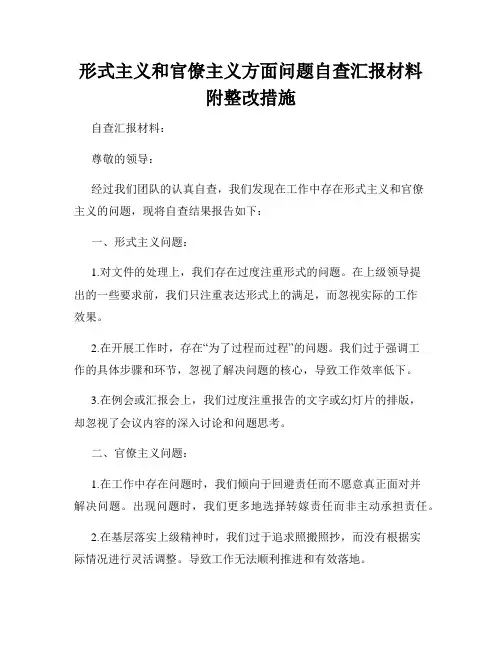 形式主义和官僚主义方面问题自查汇报材料附整改措施

自查汇报材料：

尊敬的领导：

经过我们团队的认真自查，我们发现在工作中存在形式主义和官僚主义的问题，现将自查结果报告如下：

一、形式主义问题：

1.对文件的处理上，我们存在过度注重形式的问题。在上级领导提出的一些要求前，我们只注重表达形式上的满足，而忽视实际的工作效果。

2.在开展工作时，存在“为了过程而过程”的问题。我们过于强调工作的具体步骤和环节，忽视了解决问题的核心，导致工作效率低下。

3.在例会或汇报会上，我们过度注重报告的文字或幻灯片的排版，却忽视了会议内容的深入讨论和问题思考。

二、官僚主义问题：

1.在工作中存在问题时，我们倾向于回避责任而不愿意真正面对并解决问题。出现问题时，我们更多地选择转嫁责任而非主动承担责任。

2.在基层落实上级精神时，我们过于追求照搬照抄，而没有根据实际情况进行灵活调整。导致工作无法顺利推进和有效落地。